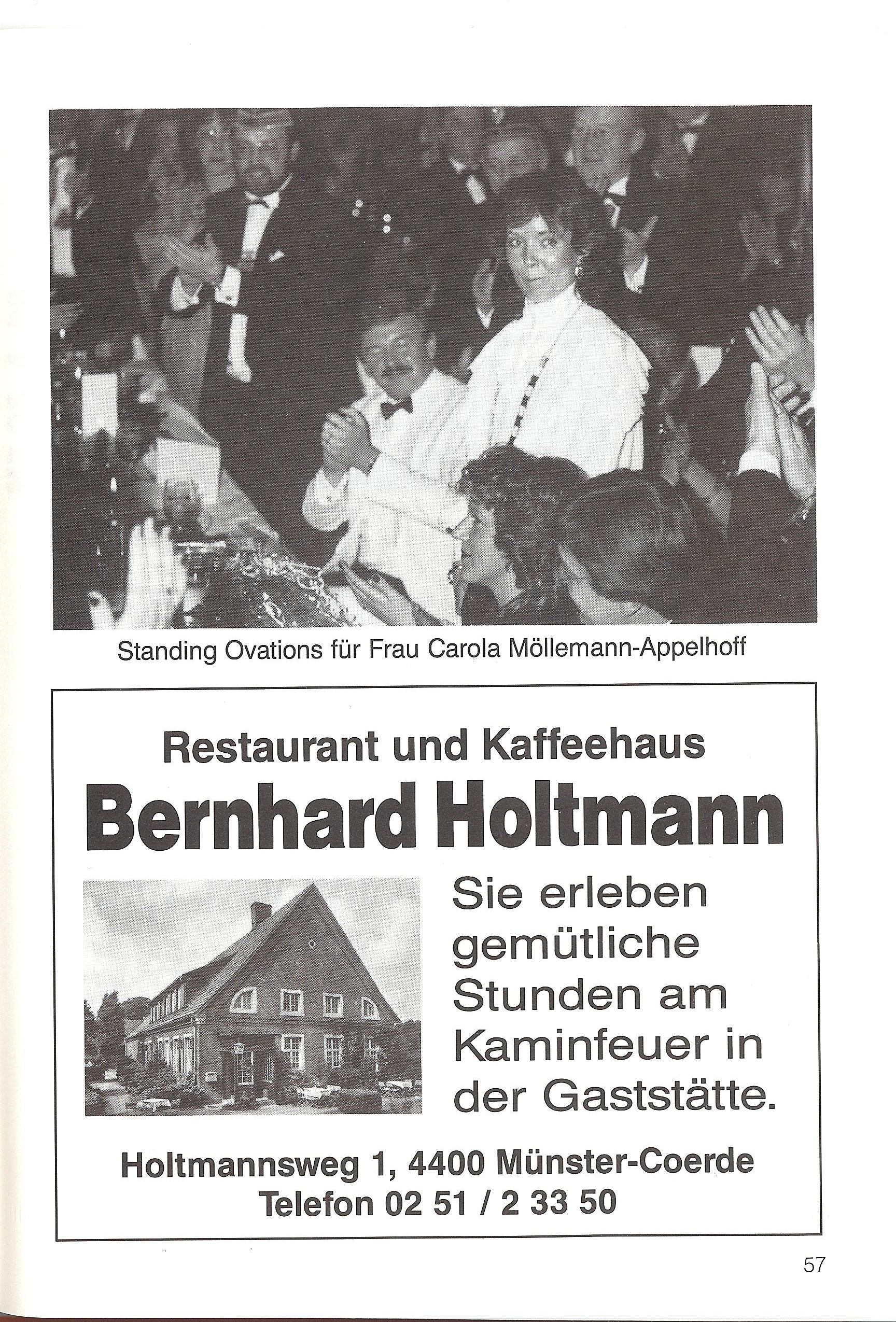 Standing Ovations für Frau Carola Möllemann-Appelhoff

Restaurant und Kaffeehaus
Bernhard Holtmann

Sie erleben gemütliche Stunden am Kaminfeuer in der Gaststätte.

Holtmannsweg 1, 4400 Münster-Coerde
Telefon 02 51 / 2 33 50

57